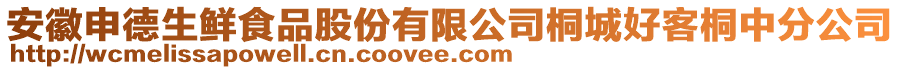 安徽申德生鲜食品股份有限公司桐城好客桐中分公司
http://wcmelissapowell.cn.coovee.com